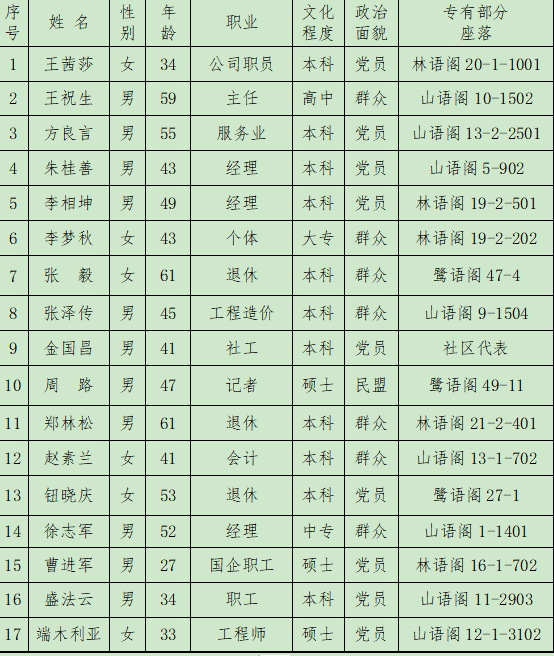 | 序号 | 姓名 | 性别 | 年龄 | 职业 | 文化程度 | 政治面貌 | 专有部分座落 |
|---|---|---|---|---|---|---|---|
| 1 | 王茜莎 | 女 | 34 | 公司职员 | 本科 | 党员 | 林语阁20-1-1001 |
| 2 | 王祝生 | 男 | 59 | 主任 | 高中 | 群众 | 山语阁10-1502 |
| 3 | 方良言 | 男 | 55 | 服务业 | 本科 | 党员 | 山语阁13-2-2501 |
| 4 | 朱桂善 | 男 | 43 | 经理 | 本科 | 党员 | 山语阁5-902 |
| 5 | 李相坤 | 男 | 49 | 经理 | 本科 | 党员 | 林语阁19-2-501 |
| 6 | 李梦秋 | 女 | 43 | 个体 | 大专 | 群众 | 林语阁19-2-202 |
| 7 | 张毅 | 女 | 61 | 退休 | 本科 | 群众 | 鹭语阁47-4 |
| 8 | 张泽传 | 男 | 45 | 工程造价 | 本科 | 群众 | 山语阁9-1504 |
| 9 | 金国昌 | 男 | 41 | 社工 | 本科 | 党员 | 社区代表 |
| 10 | 周路 | 男 | 47 | 记者 | 硕士 | 民盟 | 鹭语阁49-11 |
| 11 | 郑林松 | 男 | 61 | 退休 | 本科 | 群众 | 林语阁21-2-401 |
| 12 | 赵素兰 | 女 | 41 | 会计 | 本科 | 群众 | 山语阁13-1-702 |
| 13 | 钮晓庆 | 女 | 53 | 退休 | 本科 | 党员 | 鹭语阁27-1 |
| 14 | 徐志军 | 男 | 52 | 经理 | 中专 | 群众 | 山语阁1-1401 |
| 15 | 曹进军 | 男 | 27 | 国企职工 | 硕士 | 党员 | 林语阁16-1-702 |
| 16 | 盛法云 | 男 | 34 | 职工 | 本科 | 党员 | 山语阁11-2903 |
| 17 | 端木利亚 | 女 | 33 | 工程师 | 硕士 | 党员 | 山语阁12-1-3102 |